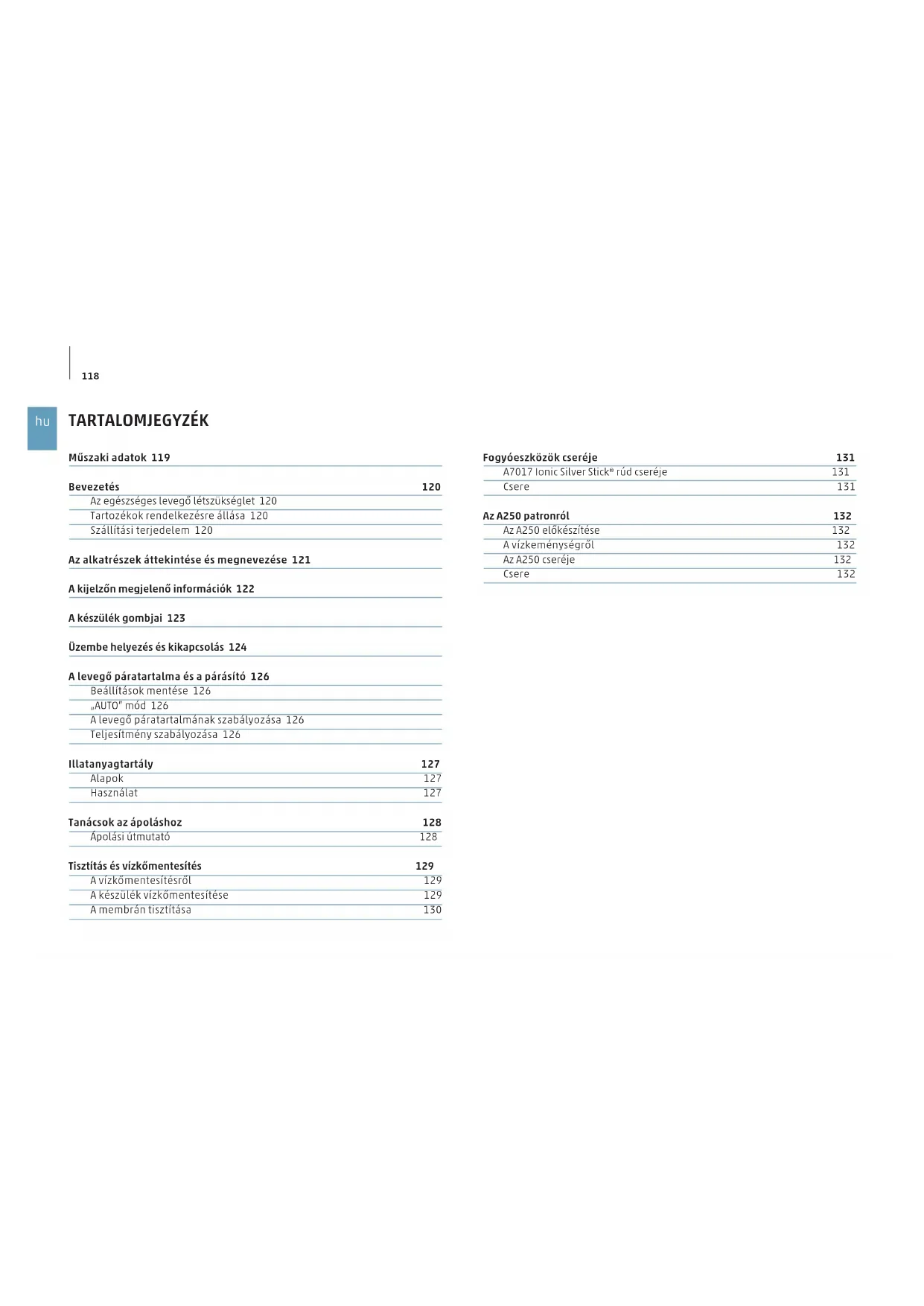 118

hu

TARTALOMJEGYZÉK

Műszaki adatok 119

Bevezetés 120
Az egészséges levegő létszükséglet 120
Tartozékok rendelkezésre állása 120
Szállítási terjedelem 120

Az alkatrészek áttekintése és megnevezése 121

A kijelzőn megjelenő információk 122

A készülék gombjai 123

Üzembe helyezés és kikapcsolás 124

A levegő páratartalma és a párásító 126
Beállítások mentése 126
„AUTO" mód 126
A levegő páratartalmának szabályozása 126
Teljesítmény szabályozása 126

Illatanyagtartály 127
Alapok 127
Használat 127

Tanácsok az ápoláshoz 128
Ápolási útmutató 128

Tisztítás és vízkőmentesítés 129
A vízkőmentesítésről 129
A készülék vízkőmentesítése 129
A membrán tisztítása 130

Fogyóeszközök cseréje 131
A7017 Ionic Silver Stick® rúd cseréje 131
Csere 131

Az A250 patronról 132
Az A250 előkészítése 132
A vízkeménységről 132
Az A250 cseréje 132
Csere 132